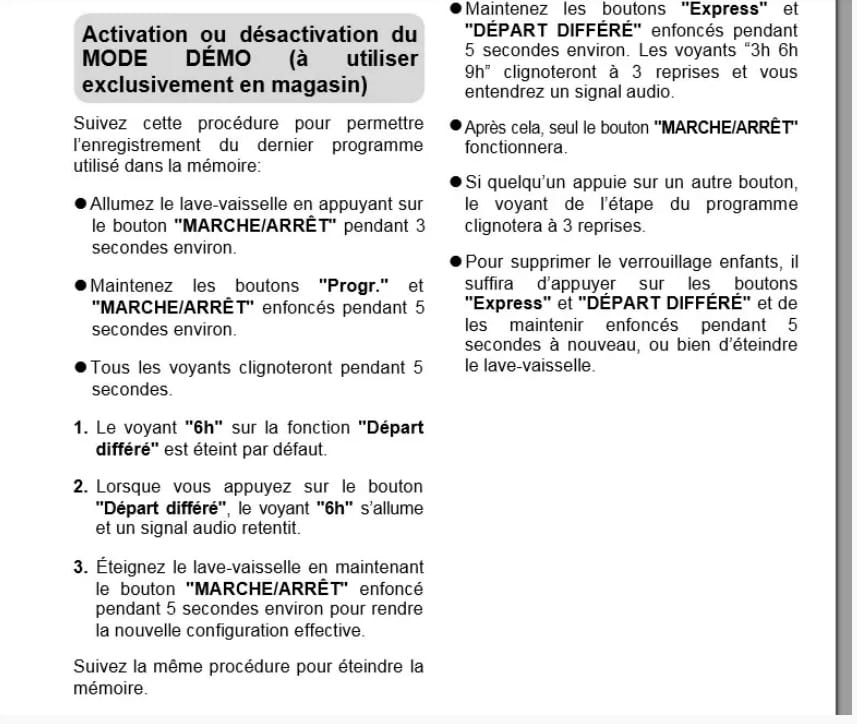 Activation ou désactivation du MODE DÉMO (à utiliser exclusivement en magasin)

Suivez cette procédure pour permettre l'enregistrement du dernier programme utilisé dans la mémoire:

● Allumez le lave-vaisselle en appuyant sur le bouton "MARCHE/ARRÊT" pendant 3 secondes environ.

● Maintenez les boutons "Progr." et "MARCHE/ARRÊT" enfoncés pendant 5 secondes environ.

● Tous les voyants clignoteront pendant 5 secondes.

1. Le voyant "6h" sur la fonction "Départ différé" est éteint par défaut.

2. Lorsque vous appuyez sur le bouton "Départ différé", le voyant "6h" s'allume et un signal audio retentit.

3. Éteignez le lave-vaisselle en maintenant le bouton "MARCHE/ARRÊT" enfoncé pendant 5 secondes environ pour rendre la nouvelle configuration effective.

Suivez la même procédure pour éteindre la mémoire.

● Maintenez les boutons "Express" et "DÉPART DIFFÉRÉ" enfoncés pendant 5 secondes environ. Les voyants "3h 6h 9h" clignoteront à 3 reprises et vous entendrez un signal audio.

● Après cela, seul le bouton "MARCHE/ARRÊT" fonctionnera.

● Si quelqu'un appuie sur un autre bouton, le voyant de l'étape du programme clignotera à 3 reprises.

● Pour supprimer le verrouillage enfants, il suffira d'appuyer sur les boutons "Express" et "DÉPART DIFFÉRÉ" et de les maintenir enfoncés pendant 5 secondes à nouveau, ou bien d'éteindre le lave-vaisselle.